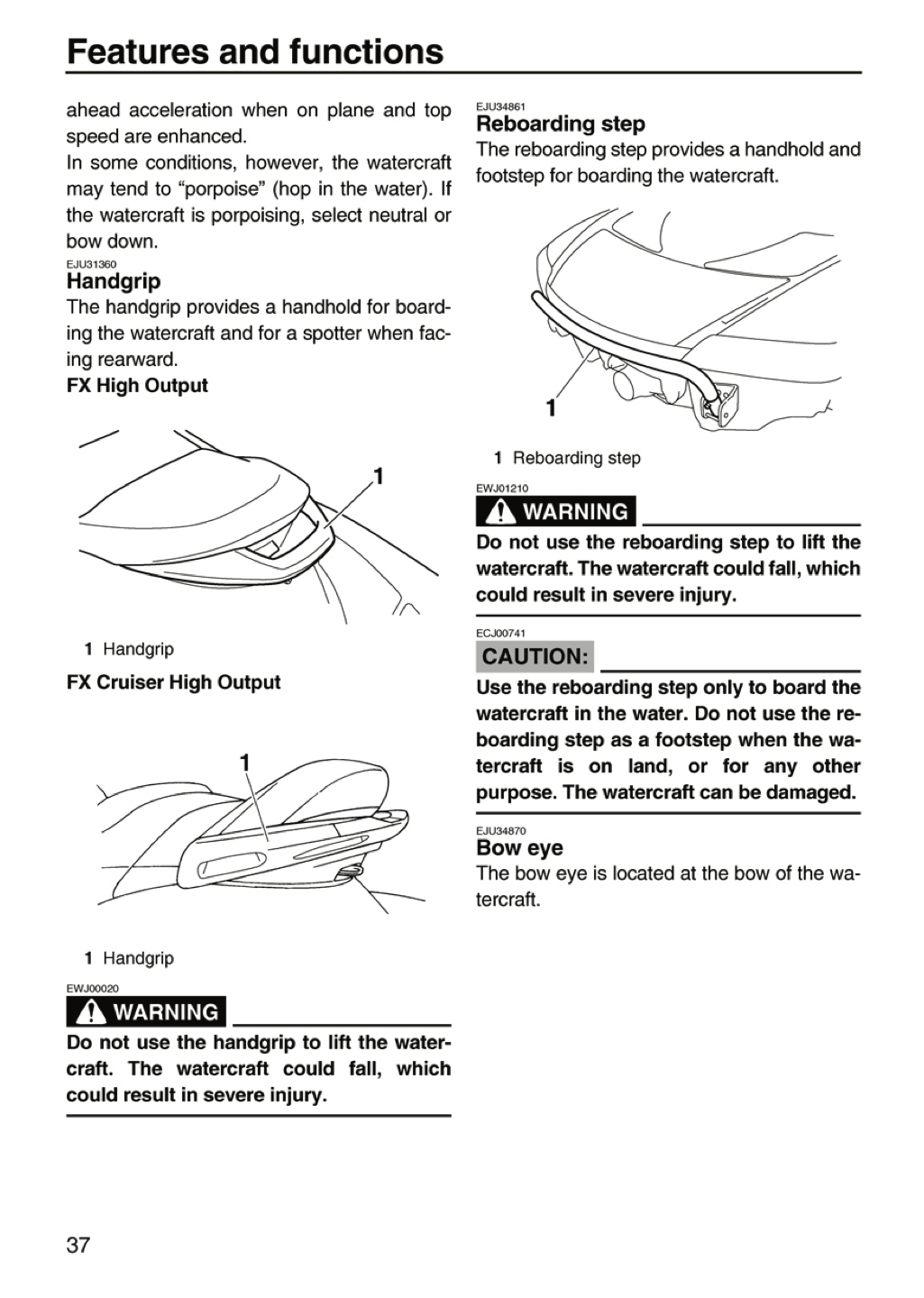 Features and functions

ahead acceleration when on plane and top speed are enhanced.

In some conditions, however, the watercraft may tend to "porpoise" (hop in the water). If the watercraft is porpoising, select neutral or bow down.

EJU31360

Handgrip

The handgrip provides a handhold for boarding the watercraft and for a spotter when facing rearward.

FX High Output

1

1 Handgrip

FX Cruiser High Output

1

1 Handgrip

EWJ00020

WARNING

Do not use the handgrip to lift the watercraft. The watercraft could fall, which could result in severe injury.

EJU34861

Reboarding step

The reboarding step provides a handhold and footstep for boarding the watercraft.

1

1 Reboarding step

EWJ01210

WARNING

Do not use the reboarding step to lift the watercraft. The watercraft could fall, which could result in severe injury.

ECJ00741

CAUTION:

Use the reboarding step only to board the watercraft in the water. Do not use the reboarding step as a footstep when the watercraft is on land, or for any other purpose. The watercraft can be damaged.

EJU34870

Bow eye

The bow eye is located at the bow of the watercraft.

37